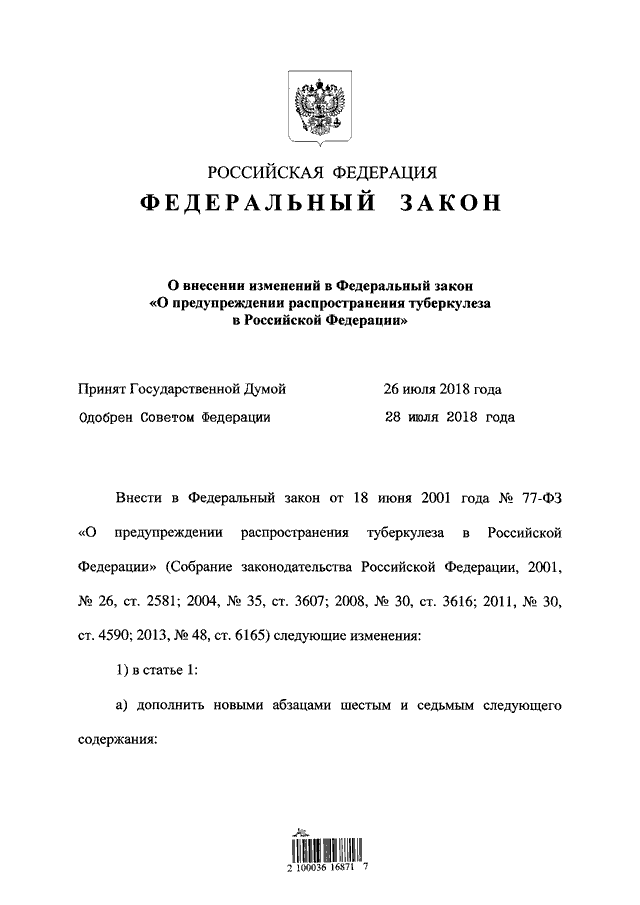 РОССИЙСКАЯ ФЕДЕРАЦИЯ
ФЕДЕРАЛЬНЫЙ ЗАКОН

О внесении изменений в Федеральный закон «О предупреждении распространения туберкулеза в Российской Федерации»

Принят Государственной Думой 26 июля 2018 года
Одобрен Советом Федерации 28 июля 2018 года

Внести в Федеральный закон от 18 июня 2001 года № 77-ФЗ «О предупреждении распространения туберкулеза в Российской Федерации» (Собрание законодательства Российской Федерации, 2001, № 26, ст. 2581; 2004, № 35, ст. 3607; 2008, № 30, ст. 3616; 2011, № 30, ст. 4590; 2013, № 48, ст. 6165) следующие изменения:

1) в статье 1:

а) дополнить новыми абзацами шестым и седьмым следующего содержания:

2 100036 16871 7